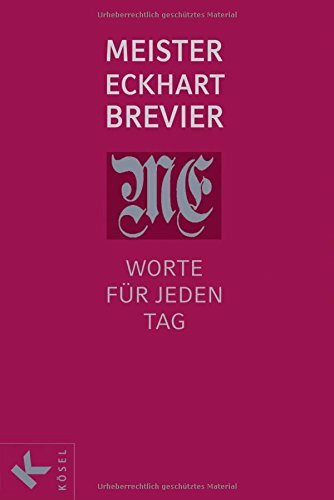 Urheberrechtlich geschütztes Material

MEISTER ECKHART BREVIER

ME

WORTE FÜR JEDEN TAG

K
KÖSEL

Urheberrechtlich geschütztes Material